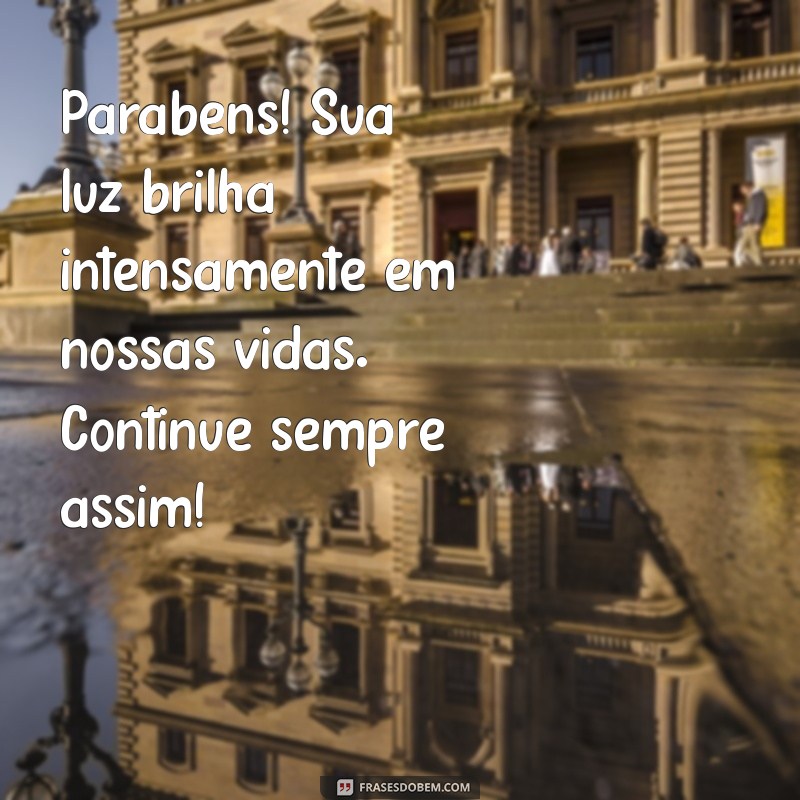 Parabens! Sua luz brilha intensamente em nossas vidas. Continue sempre assim!

FRASESDOBEM.COM